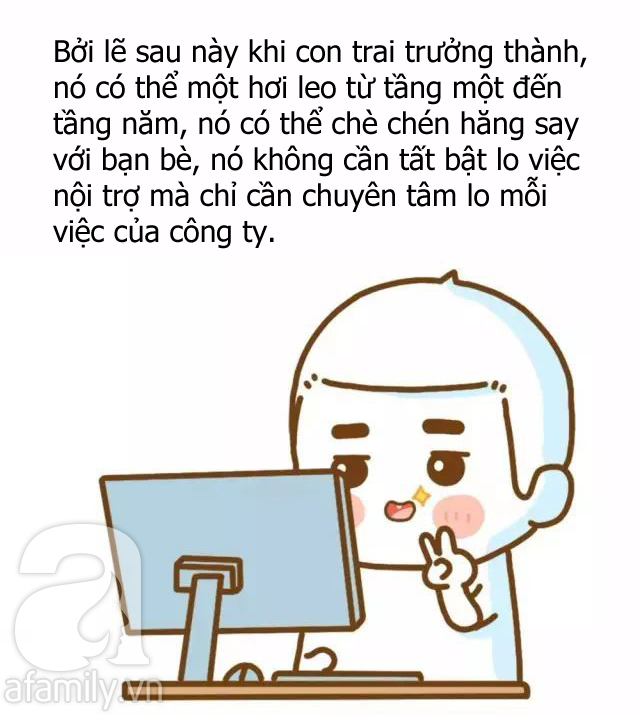 Bởi lẽ sau này khi con trai trưởng thành, nó có thể một hơi leo từ tầng một đến tầng năm, nó có thể chè chén hăng say với bạn bè, nó không cần tất bật lo việc nội trợ mà chỉ cần chuyên tâm lo mỗi việc của công ty.

afamily.vn